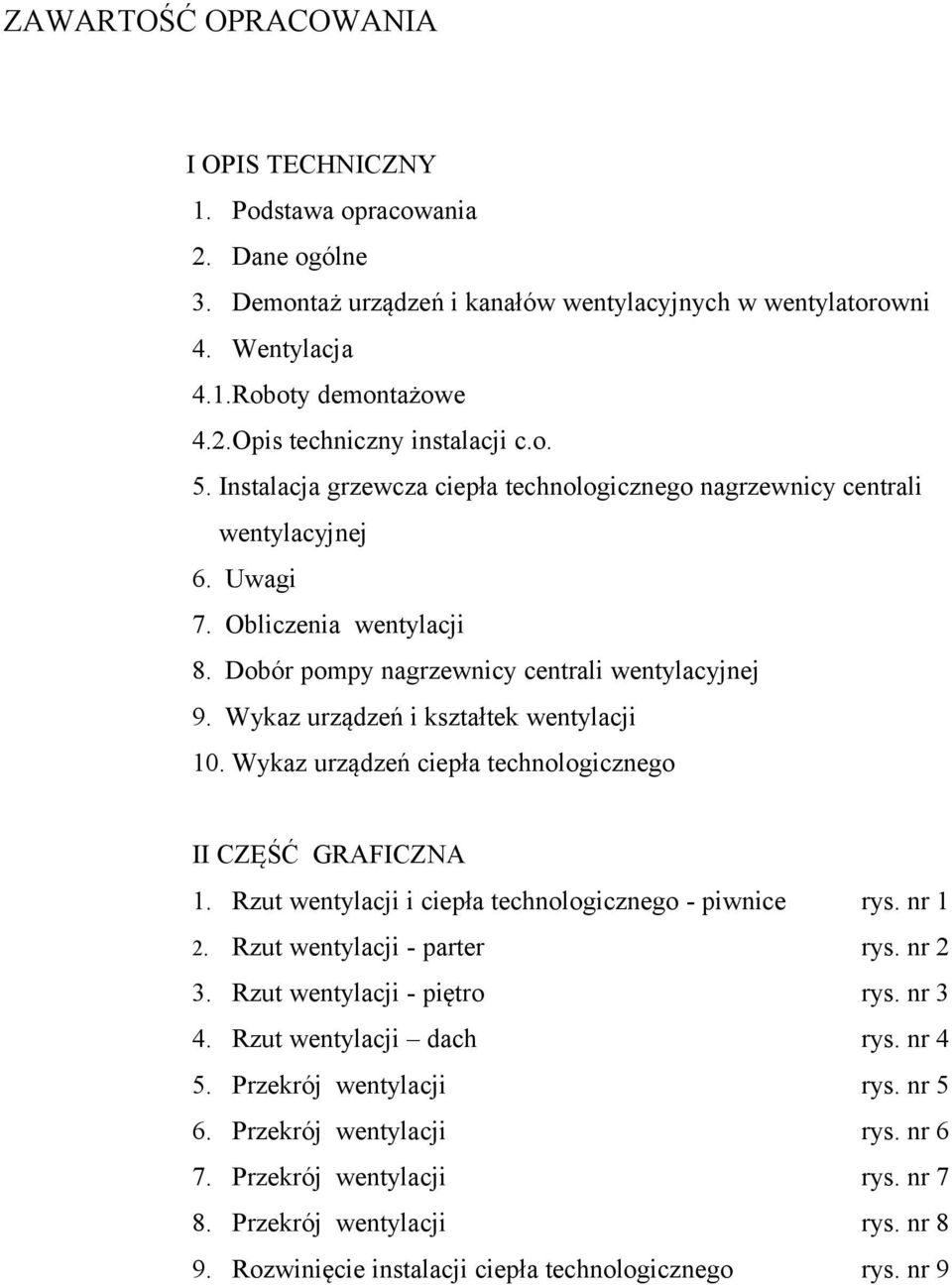 ZAWARTOŚĆ OPRACOWANIA

I OPIS TECHNICZNY
1. Podstawa opracowania
2. Dane ogólne
3. Demontaż urządzeń i kanałów wentylacyjnych w wentylatorowni
4. Wentylacja
4.1.Roboty demontażowe
4.2.Opis techniczny instalacji c.o.
5. Instalacja grzewcza ciepła technologicznego nagrzewnicy centrali wentylacyjnej
6. Uwagi
7. Obliczenia wentylacji
8. Dobór pompy nagrzewnicy centrali wentylacyjnej
9. Wykaz urządzeń i kształtek wentylacji
10. Wykaz urządzeń ciepła technologicznego

II CZĘŚĆ GRAFICZNA
1. Rzut wentylacji i ciepła technologicznego - piwnice rys. nr 1
2. Rzut wentylacji - parter rys. nr 2
3. Rzut wentylacji - piętro rys. nr 3
4. Rzut wentylacji – dach rys. nr 4
5. Przekrój wentylacji rys. nr 5
6. Przekrój wentylacji rys. nr 6
7. Przekrój wentylacji rys. nr 7
8. Przekrój wentylacji rys. nr 8
9. Rozwinięcie instalacji ciepła technologicznego rys. nr 9